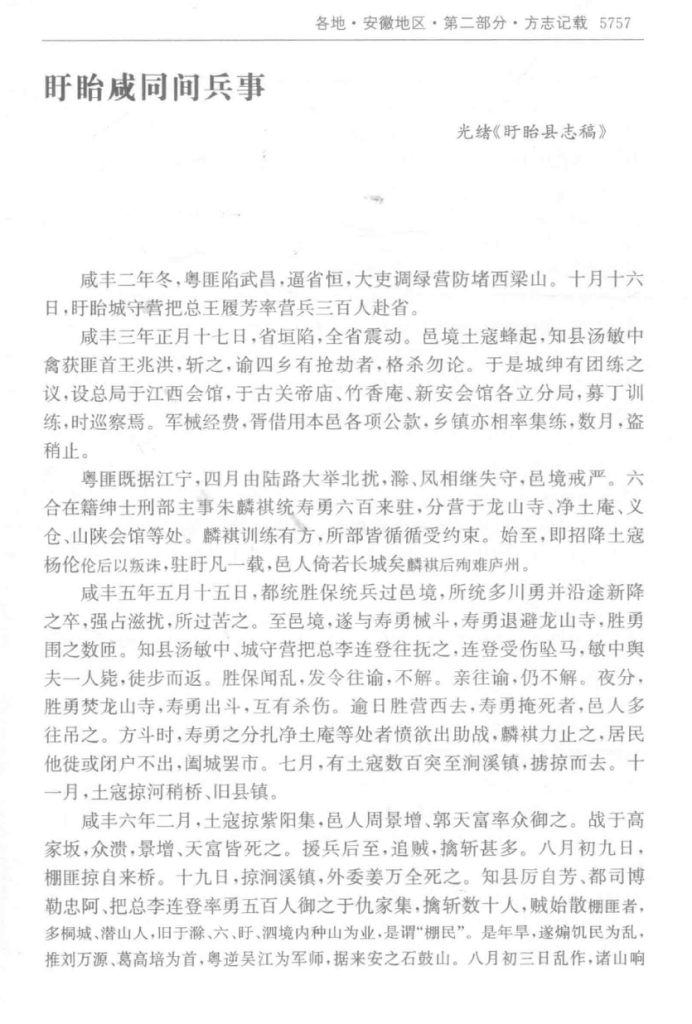 各地·安徽地区·第二部分·方志记载 5757

盱眙咸同间兵事

光绪《盱眙县志稿》

咸丰二年冬,粤匪陷武昌,逼省恒,大吏调绿营防堵西梁山。十月十六日,盱眙城守营把总王履芳率营兵三百人赴省。

咸丰三年正月十七日,省垣陷,全省震动。邑境土寇蜂起,知县汤敏中禽获匪首王兆洪,斩之,谕四乡有抢劫者,格杀勿论。于是城绅有团练之议,设总局于江西会馆,于古关帝庙、竹香庵、新安会馆各立分局,募丁训练,时巡察焉。军械经费,胥借用本邑各项公款,乡镇亦相率集练,数月,盗稍止。

粤匪既据江宁,四月由陆路大举北扰,滁、凤相继失守,邑境戒严。六合在籍绅士刑部主事朱麟祺统寿勇六百来驻,分营于龙山寺、净土庵、义仓、山陕会馆等处。麟祺训练有方,所部皆循循受约束。始至,即招降土寇杨伦伦后以叛诛,驻盱凡一载,邑人倚若长城矣麟祺后殉难庐州。

咸丰五年五月十五日,都统胜保统兵过邑境,所统多川勇并沿途新降之卒,强占滋扰,所过苦之。至邑境,遂与寿勇械斗,寿勇退避龙山寺,胜勇围之数匝。知县汤敏中、城守营把总李连登往抚之,连登受伤坠马,敏中舆夫一人毙,徒步而返。胜保闻乱,发令往谕,不解。亲往谕,仍不解。夜分,胜勇焚龙山寺,寿勇出斗,互有杀伤。逾日胜营西去,寿勇掩死者,邑人多往吊之。方斗时,寿勇之分扎净土庵等处者愤欲出助战,麟祺力止之,居民他徙或闭户不出,阖城罢市。七月,有土寇数百突至涧溪镇,掳掠而去。十一月,土寇掠河稍桥、旧县镇。

咸丰六年二月,土寇掠紫阳集,邑人周景增、郭天富率众御之。战于高家坂,众溃,景增、天富皆死之。援兵后至,追贼,擒斩甚多。八月初九日,棚匪掠自来桥。十九日,掠涧溪镇,外委姜万全死之。知县厉自芳、都司博勒忠阿、把总李连登率勇五百人御之于仇家集,擒斩数十人,贼始散棚匪者,多桐城、潜山人,旧于滁、六、盱、泗境内种山为业,是谓“棚民”。是年旱,遂煽饥民为乱,推刘万源、葛高培为首,粤逆吴江为军师,据来安之石鼓山。八月初三日乱作,诸山响